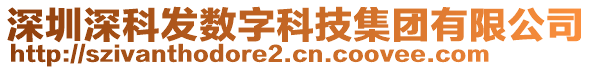 深圳深科发数字科技集团有限公司
http://szivanthodore2.cn.coovee.com